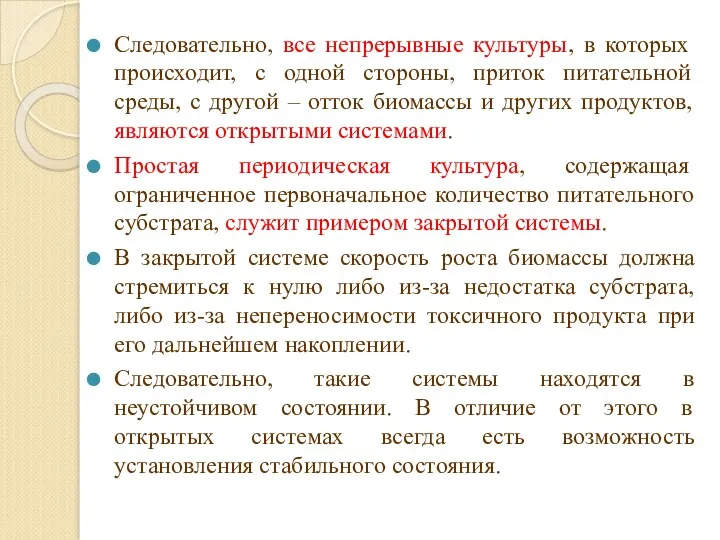 Следовательно, все непрерывные культуры, в которых происходит, с одной стороны, приток питательной среды, с другой – отток биомассы и других продуктов, являются открытыми системами.

Простая периодическая культура, содержащая ограниченное первоначальное количество питательного субстрата, служит примером закрытой системы.

В закрытой системе скорость роста биомассы должна стремиться к нулю либо из-за недостатка субстрата, либо из-за непереносимости токсичного продукта при его дальнейшем накоплении.

Следовательно, такие системы находятся в неустойчивом состоянии. В отличие от этого в открытых системах всегда есть возможность установления стабильного состояния.